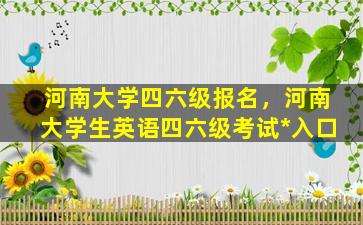 河南大学四六级报名，河南大学生英语四六级考试*入口